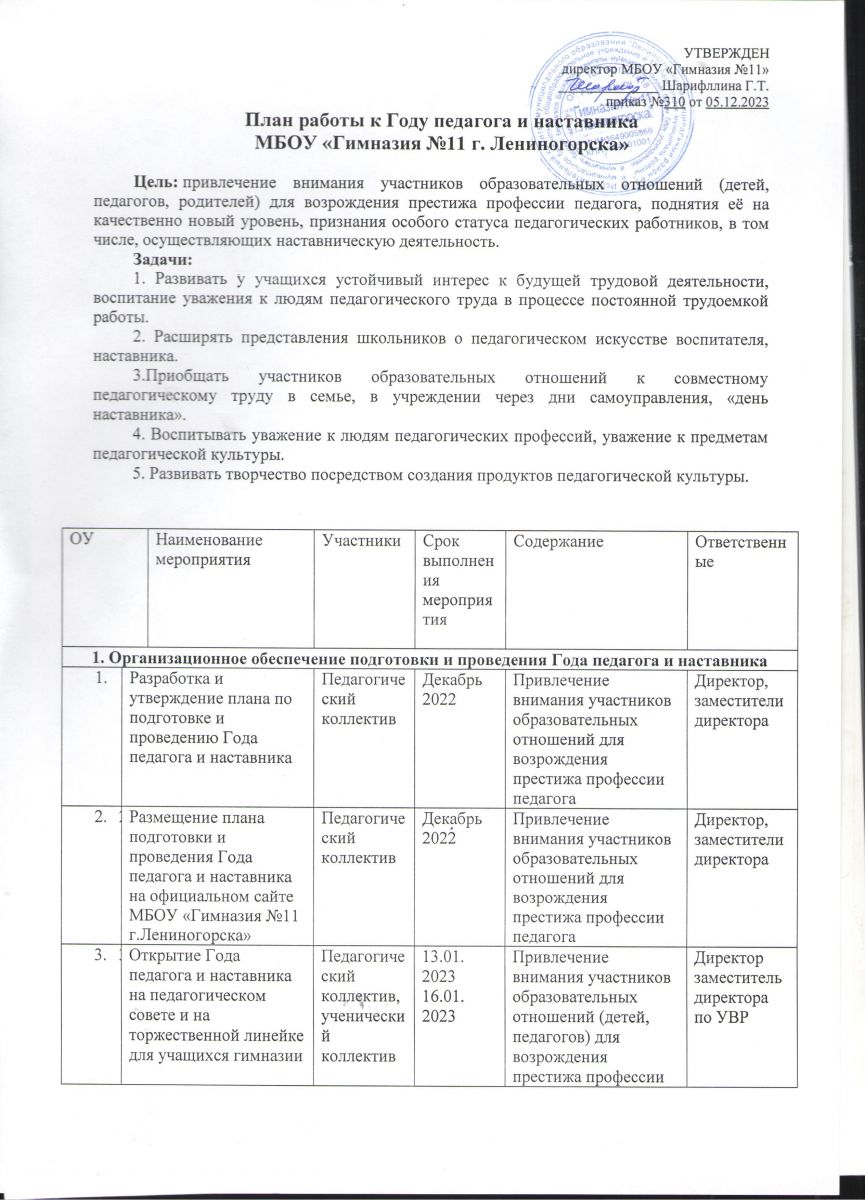 УТВЕРЖДЕН
директор МБОУ «Гимназия №11»
Шарифллина Г.Т.
приказ №310 от 05.12.2023

План работы к Году педагога и наставника
МБОУ «Гимназия №11 г. Лениногорска»

Цель: привлечение внимания участников образовательных отношений (детей, педагогов, родителей) для возрождения престижа профессии педагога, поднятия её на качественно новый уровень, признания особого статуса педагогических работников, в том числе, осуществляющих наставническую деятельность.

Задачи:

1. Развивать у учащихся устойчивый интерес к будущей трудовой деятельности, воспитание уважения к людям педагогического труда в процессе постоянной трудоемкой работы.

2. Расширять представления школьников о педагогическом искусстве воспитателя, наставника.

3.Приобщать участников образовательных отношений к совместному педагогическому труду в семье, в учреждении через дни самоуправления, «день наставника».

4. Воспитывать уважение к людям педагогических профессий, уважение к предметам педагогической культуры.

5. Развивать творчество посредством создания продуктов педагогической культуры.

| ОУ | Наименование мероприятия | Участники | Срок выполнения мероприятия | Содержание | Ответственные |
|---|---|---|---|---|---|
| 1. Организационное обеспечение подготовки и проведения Года педагога и наставника | | | | | |
| 1. | Разработка и утверждение плана по подготовке и проведению Года педагога и наставника | Педагогический коллектив | Декабрь 2022 | Привлечение внимания участников образовательных отношений для возрождения престижа профессии педагога | Директор, заместители директора |
| 2. | Размещение плана подготовки и проведения Года педагога и наставника на официальном сайте МБОУ «Гимназия №11 г.Лениногорска» | Педагогический коллектив | Декабрь 2022 | Привлечение внимания участников образовательных отношений для возрождения престижа профессии педагога | Директор, заместители директора |
| 3. | Открытие Года педагога и наставника на педагогическом совете и на торжественной линейке для учащихся гимназии | Педагогический коллектив, ученический коллектив | 13.01. 2023 16.01. 2023 | Привлечение внимания участников образовательных отношений (детей, педагогов) для возрождения престижа профессии | Директор заместитель директора по УВР |